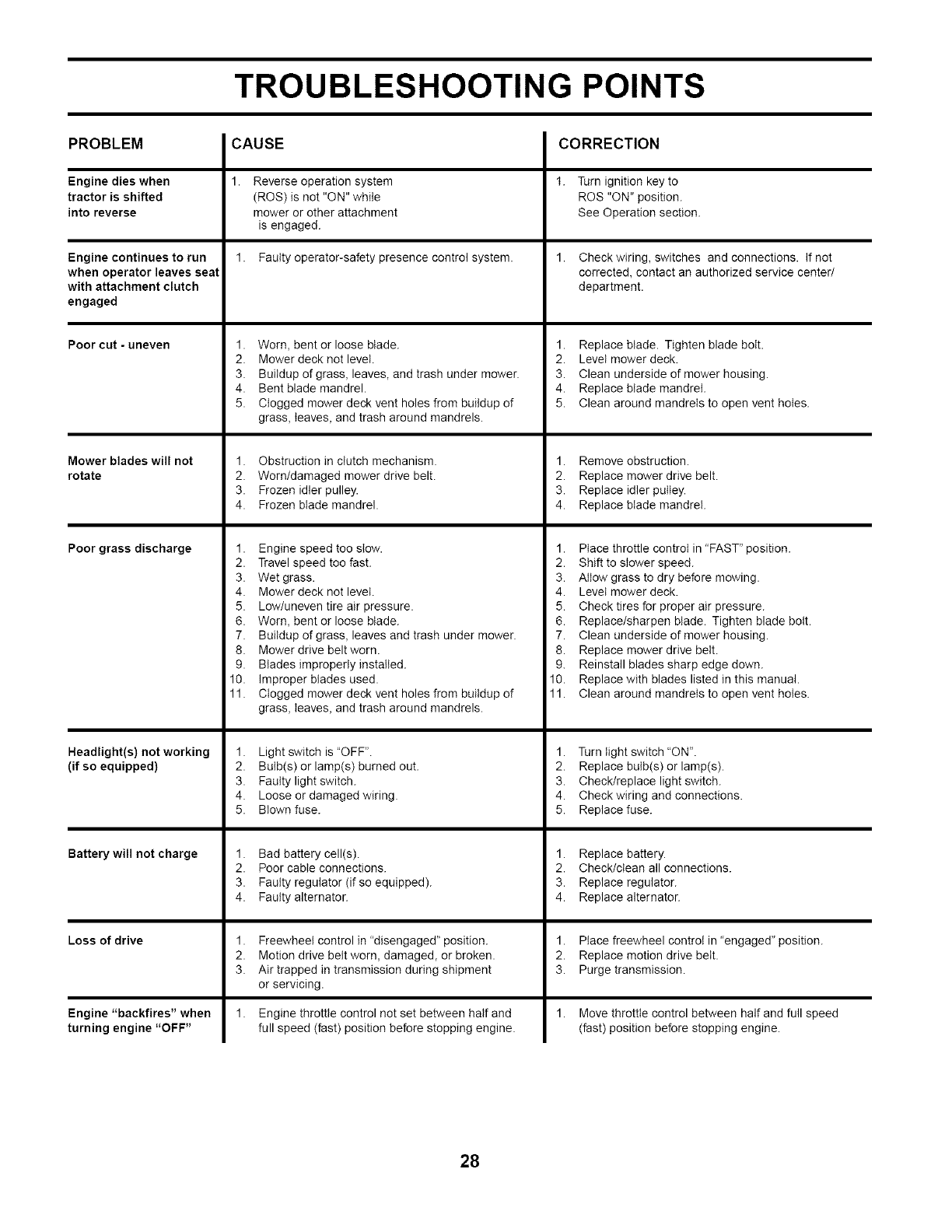 TROUBLESHOOTING POINTS

| PROBLEM | CAUSE | CORRECTION |
|---|---|---|
| Engine dies when tractor is shifted into reverse | 1. Reverse operation system (ROS) is not "ON" while mower or other attachment is engaged. | 1. Turn ignition key to ROS "ON" position. See Operation section. |
| Engine continues to run when operator leaves seat with attachment clutch engaged | 1. Faulty operator-safety presence control system. | 1. Check wiring, switches and connections. If not corrected, contact an authorized service center/ department. |
| Poor cut - uneven | 1. Worn, bent or loose blade. 2. Mower deck not level. 3. Buildup of grass, leaves, and trash under mower. 4. Bent blade mandrel. 5. Clogged mower deck vent holes from buildup of grass, leaves, and trash around mandrels. | 1. Replace blade. Tighten blade bolt. 2. Level mower deck. 3. Clean underside of mower housing. 4. Replace blade mandrel. 5. Clean around mandrels to open vent holes. |
| Mower blades will not rotate | 1. Obstruction in clutch mechanism. 2. Worn/damaged mower drive belt. 3. Frozen idler pulley. 4. Frozen blade mandrel. | 1. Remove obstruction. 2. Replace mower drive belt. 3. Replace idler pulley. 4. Replace blade mandrel. |
| Poor grass discharge | 1. Engine speed too slow. 2. Travel speed too fast. 3. Wet grass. 4. Mower deck not level. 5. Low/uneven tire air pressure. 6. Worn, bent or loose blade. 7. Buildup of grass, leaves and trash under mower. 8. Mower drive belt worn. 9. Blades improperly installed. 10. Improper blades used. 11. Clogged mower deck vent holes from buildup of grass, leaves, and trash around mandrels. | 1. Place throttle control in "FAST" position. 2. Shift to slower speed. 3. Allow grass to dry before mowing. 4. Level mower deck. 5. Check tires for proper air pressure. 6. Replace/sharpen blade. Tighten blade bolt. 7. Clean underside of mower housing. 8. Replace mower drive belt. 9. Reinstall blades sharp edge down. 10. Replace with blades listed in this manual. 11. Clean around mandrels to open vent holes. |
| Headlight(s) not working (if so equipped) | 1. Light switch is "OFF". 2. Bulb(s) or lamp(s) burned out. 3. Faulty light switch. 4. Loose or damaged wiring. 5. Blown fuse. | 1. Turn light switch "ON". 2. Replace bulb(s) or lamp(s). 3. Check/replace light switch. 4. Check wiring and connections. 5. Replace fuse. |
| Battery will not charge | 1. Bad battery cell(s). 2. Poor cable connections. 3. Faulty regulator (if so equipped). 4. Faulty alternator. | 1. Replace battery. 2. Check/clean all connections. 3. Replace regulator. 4. Replace alternator. |
| Loss of drive | 1. Freewheel control in "disengaged" position. 2. Motion drive belt worn, damaged, or broken. 3. Air trapped in transmission during shipment or servicing. | 1. Place freewheel control in "engaged" position. 2. Replace motion drive belt. 3. Purge transmission. |
| Engine "backfires" when turning engine "OFF" | 1. Engine throttle control not set between half and full speed (fast) position before stopping engine. | 1. Move throttle control between half and full speed (fast) position before stopping engine. |

28